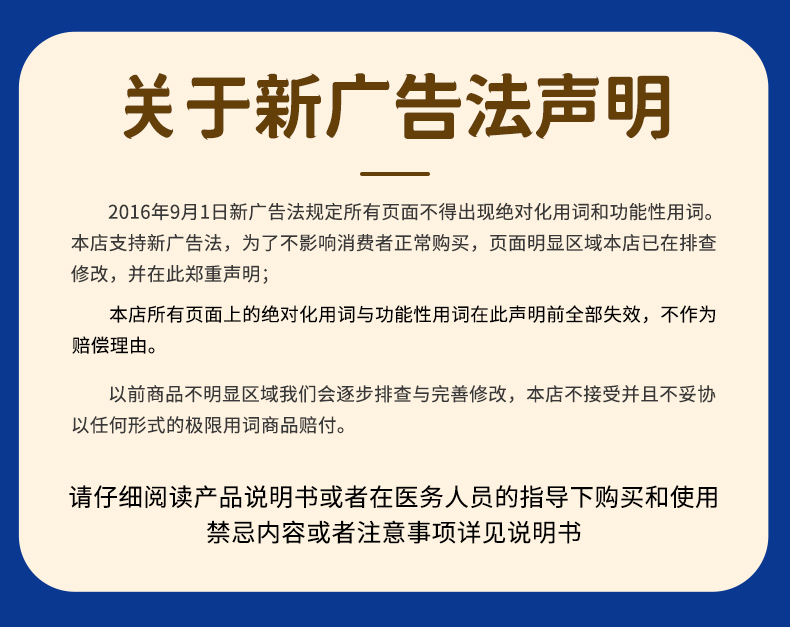 关于新广告法声明

2016年9月1日新广告法规定所有页面不得出现绝对化用词和功能性用词。本店支持新广告法，为了不影响消费者正常购买，页面明显区域本店已在排查修改，并在此郑重声明；

本店所有页面上的绝对化用词与功能性用词在此声明前全部失效，不作为赔偿理由。

以前商品不明显区域我们会逐步排查与完善修改，本店不接受并且不妥协以任何形式的极限用词商品赔付。

请仔细阅读产品说明书或者在医务人员的指导下购买和使用
禁忌内容或者注意事项详见说明书